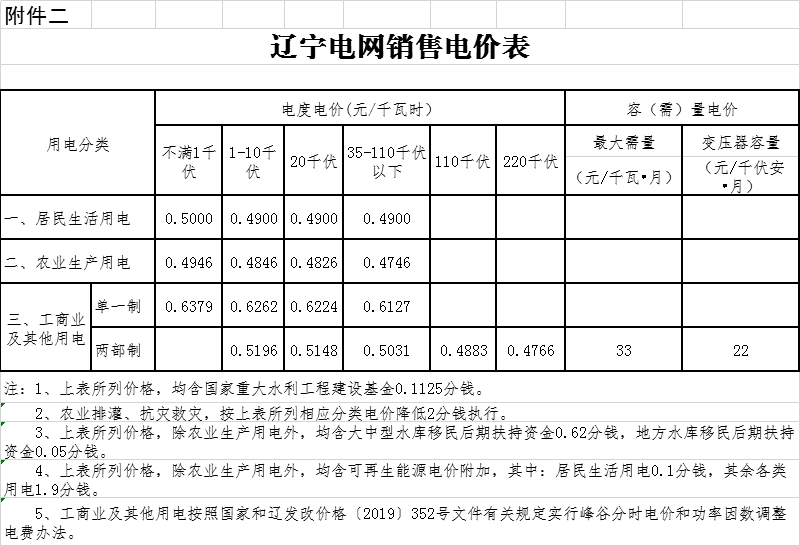 附件二

辽宁电网销售电价表

| 用电分类 | | 电度电价（元/千瓦时） | | | | | | 容（需）量电价 | |
|---|---|---|---|---|---|---|---|---|---|
| | | 不满1千伏 | 1-10千伏 | 20千伏 | 35-110千伏以下 | 110千伏 | 220千伏 | 最大需量（元/千瓦•月） | 变压器容量（元/千伏安•月） |
| 一、居民生活用电 | | 0.5000 | 0.4900 | 0.4900 | 0.4900 | | | | |
| 二、农业生产用电 | | 0.4946 | 0.4846 | 0.4826 | 0.4746 | | | | |
| 三、工商业及其他用电 | 单一制 | 0.6379 | 0.6262 | 0.6224 | 0.6127 | | | | |
| | 两部制 | | 0.5196 | 0.5148 | 0.5031 | 0.4883 | 0.4766 | 33 | 22 |

注：1、上表所列价格，均含国家重大水利工程建设基金0.1125分钱。

2、农业排灌、抗灾救灾，按上表所列相应分类电价降低2分钱执行。

3、上表所列价格，除农业生产用电外，均含大中型水库移民后期扶持资金0.62分钱，地方水库移民后期扶持资金0.05分钱。

4、上表所列价格，除农业生产用电外，均含可再生能源电价附加，其中：居民生活用电0.1分钱，其余各类用电1.9分钱。

5、工商业及其他用电按照国家和辽发改价格〔2019〕352号文件有关规定实行峰谷分时电价和功率因数调整电费办法。